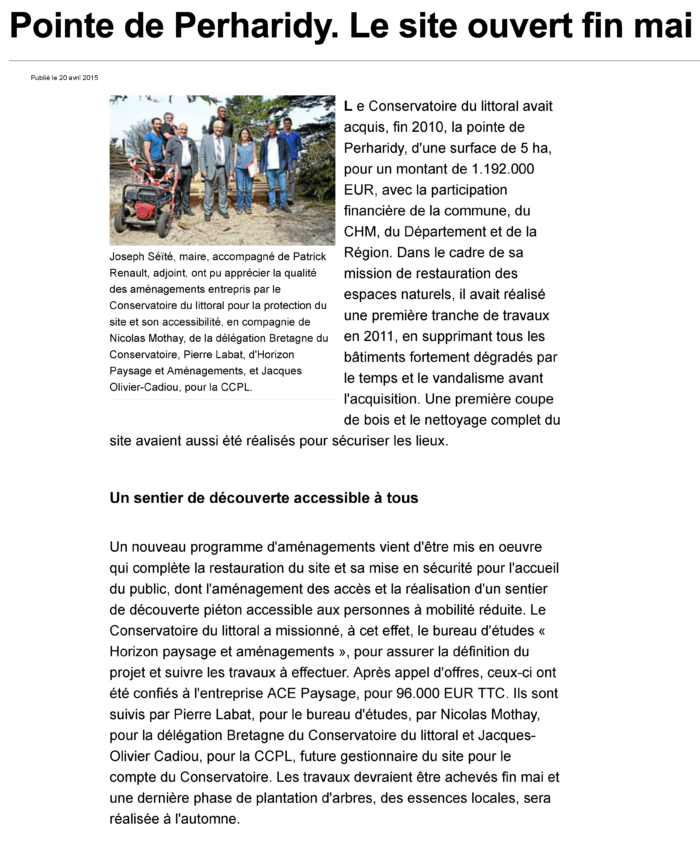 Pointe de Perharidy. Le site ouvert fin mai

Publié le 20 avril 2015

Joseph Séité, maire, accompagné de Patrick Renault, adjoint, ont pu apprécier la qualité des aménagements entrepris par le Conservatoire du littoral pour la protection du site et son accessibilité, en compagnie de Nicolas Mothay, de la délégation Bretagne du Conservatoire, Pierre Labat, d'Horizon Paysage et Aménagements, et Jacques Olivier-Cadiou, pour la CCPL.

L e Conservatoire du littoral avait acquis, fin 2010, la pointe de Perharidy, d'une surface de 5 ha, pour un montant de 1.192.000 EUR, avec la participation financière de la commune, du CHM, du Département et de la Région. Dans le cadre de sa mission de restauration des espaces naturels, il avait réalisé une première tranche de travaux en 2011, en supprimant tous les bâtiments fortement dégradés par le temps et le vandalisme avant l'acquisition. Une première coupe de bois et le nettoyage complet du site avaient aussi été réalisés pour sécuriser les lieux.

Un sentier de découverte accessible à tous

Un nouveau programme d'aménagements vient d'être mis en oeuvre qui complète la restauration du site et sa mise en sécurité pour l'accueil du public, dont l'aménagement des accès et la réalisation d'un sentier de découverte piéton accessible aux personnes à mobilité réduite. Le Conservatoire du littoral a missionné, à cet effet, le bureau d'études « Horizon paysage et aménagements », pour assurer la définition du projet et suivre les travaux à effectuer. Après appel d'offres, ceux-ci ont été confiés à l'entreprise ACE Paysage, pour 96.000 EUR TTC. Ils sont suivis par Pierre Labat, pour le bureau d'études, par Nicolas Mothay, pour la délégation Bretagne du Conservatoire du littoral et Jacques-Olivier Cadiou, pour la CCPL, future gestionnaire du site pour le compte du Conservatoire. Les travaux devraient être achevés fin mai et une dernière phase de plantation d'arbres, des essences locales, sera réalisée à l'automne.